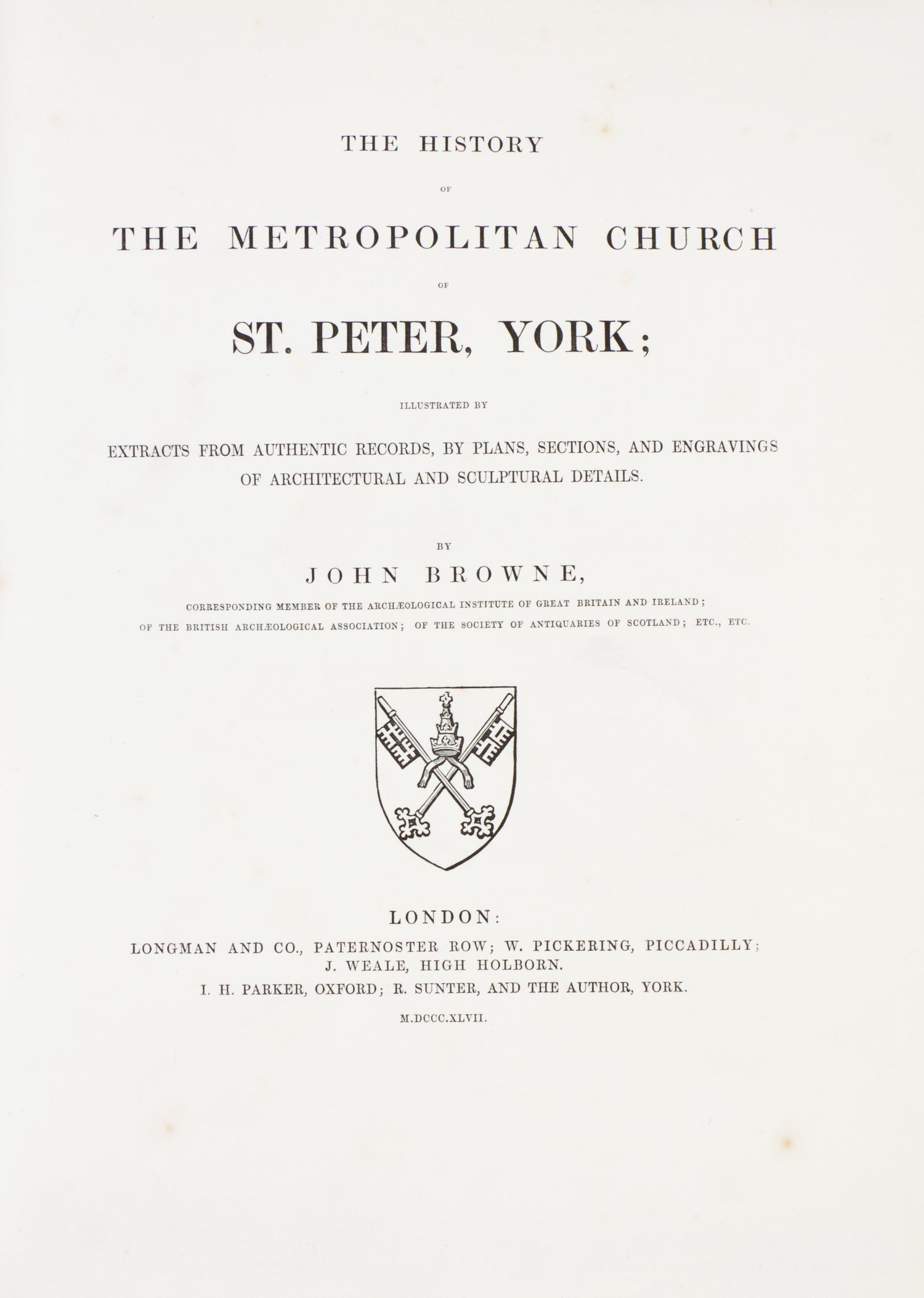 THE HISTORY

OF

THE METROPOLITAN CHURCH

OF

ST. PETER, YORK;

ILLUSTRATED BY

EXTRACTS FROM AUTHENTIC RECORDS, BY PLANS, SECTIONS, AND ENGRAVINGS OF ARCHITECTURAL AND SCULPTURAL DETAILS.

BY

JOHN BROWNE,

CORRESPONDING MEMBER OF THE ARCHÆOLOGICAL INSTITUTE OF GREAT BRITAIN AND IRELAND; OF THE BRITISH ARCHÆOLOGICAL ASSOCIATION; OF THE SOCIETY OF ANTIQUARIES OF SCOTLAND; ETC., ETC.

LONDON:

LONGMAN AND CO., PATERNOSTER ROW; W. PICKERING, PICCADILLY; J. WEALE, HIGH HOLBORN.

I. H. PARKER, OXFORD; R. SUNTER, AND THE AUTHOR, YORK.

M.DCCC.XLVII.